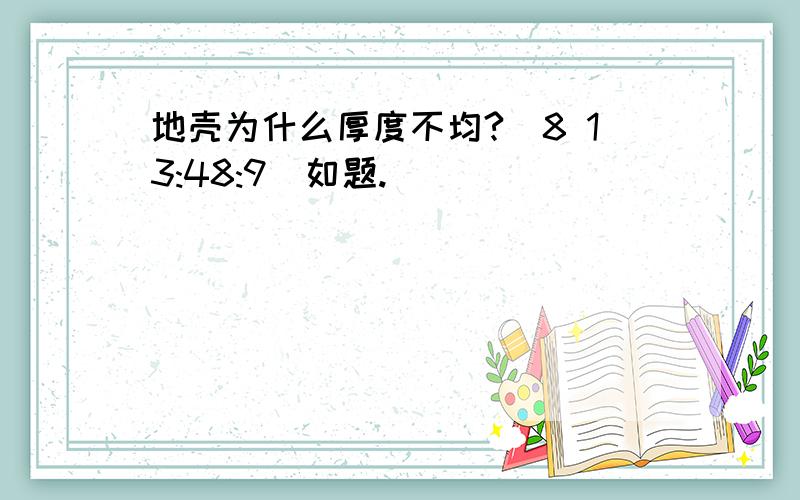 地壳为什么厚度不均? 8 13:48:9 如题.